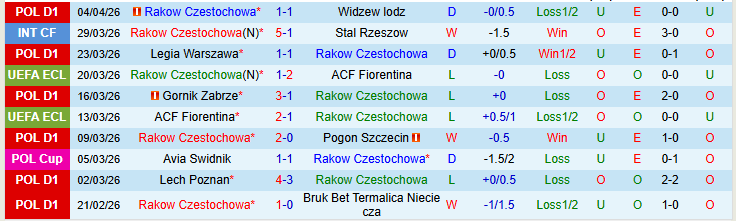 | POL D1 | 04/04/26 | Rakow Czestochowa* | 1-1 | Widzew lodz | D | -0/0.5 | Loss1/2 | U | E | 0-0 | U |
|---|---|---|---|---|---|---|---|---|---|---|---|
| INT CF | 29/03/26 | Rakow Czestochowa(N)* | 5-1 | Stal Rzeszow | W | -1.5 | Win | O | E | 3-0 | O |
| POL D1 | 23/03/26 | Legia Warszawa* | 1-1 | Rakow Czestochowa | D | +0/0.5 | Win1/2 | U | E | 0-1 | O |
| UEFA ECL | 20/03/26 | Rakow Czestochowa(N)* | 1-2 | ACF Fiorentina | L | -0 | Loss | O | O | 0-0 | U |
| POL D1 | 16/03/26 | Gornik Zabrze* | 3-1 | Rakow Czestochowa | L | +0 | Loss | O | E | 2-0 | O |
| UEFA ECL | 13/03/26 | ACF Fiorentina* | 2-1 | Rakow Czestochowa | L | +0.5/1 | Loss1/2 | O | O | 0-0 | U |
| POL D1 | 09/03/26 | Rakow Czestochowa* | 2-0 | Pogon Szczecin | W | -0.5 | Win | U | E | 1-0 | O |
| POL Cup | 05/03/26 | Avia Swidnik | 1-1 | Rakow Czestochowa* | D | -1.5/2 | Loss | U | E | 0-1 | O |
| POL D1 | 02/03/26 | Lech Poznan* | 4-3 | Rakow Czestochowa | L | +0/0.5 | Loss | O | O | 2-2 | O |
| POL D1 | 21/02/26 | Rakow Czestochowa* | 1-0 | Bruk Bet Termalica Nieciecza | W | -1/1.5 | Loss1/2 | U | O | 1-0 | O |